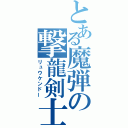 とある魔弾の撃龍剣士
リュウケンドー